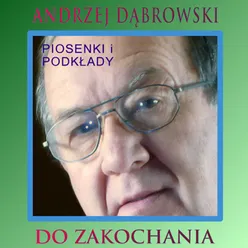 ANDRZEJ DĄBROWSKI

PIOSENKI i PODKŁADY

DO ZAKOCHANIA